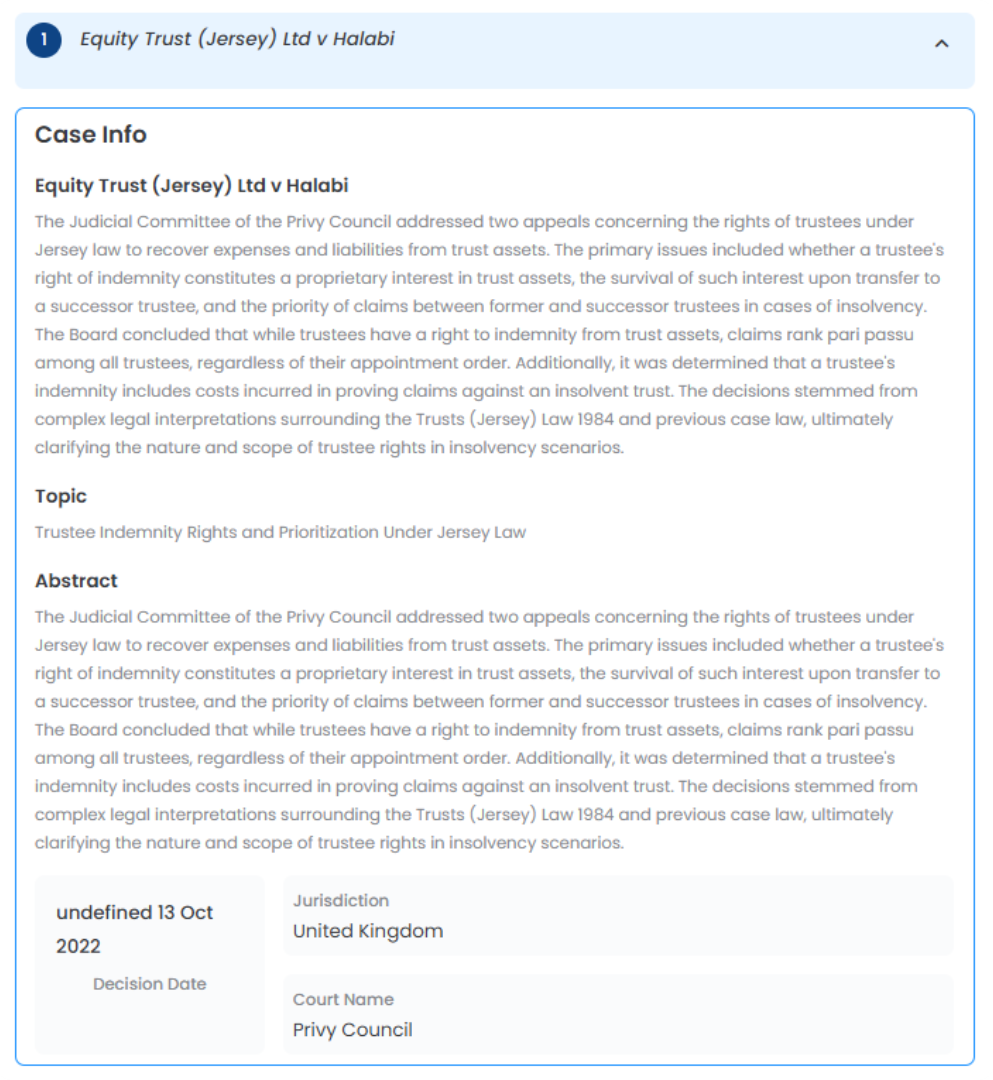 1 Equity Trust (Jersey) Ltd v Halabi

Case Info

Equity Trust (Jersey) Ltd v Halabi

The Judicial Committee of the Privy Council addressed two appeals concerning the rights of trustees under Jersey law to recover expenses and liabilities from trust assets. The primary issues included whether a trustee's right of indemnity constitutes a proprietary interest in trust assets, the survival of such interest upon transfer to a successor trustee, and the priority of claims between former and successor trustees in cases of insolvency. The Board concluded that while trustees have a right to indemnity from trust assets, claims rank pari passu among all trustees, regardless of their appointment order. Additionally, it was determined that a trustee's indemnity includes costs incurred in proving claims against an insolvent trust. The decisions stemmed from complex legal interpretations surrounding the Trusts (Jersey) Law 1984 and previous case law, ultimately clarifying the nature and scope of trustee rights in insolvency scenarios.

Topic

Trustee Indemnity Rights and Prioritization Under Jersey Law

Abstract

The Judicial Committee of the Privy Council addressed two appeals concerning the rights of trustees under Jersey law to recover expenses and liabilities from trust assets. The primary issues included whether a trustee's right of indemnity constitutes a proprietary interest in trust assets, the survival of such interest upon transfer to a successor trustee, and the priority of claims between former and successor trustees in cases of insolvency. The Board concluded that while trustees have a right to indemnity from trust assets, claims rank pari passu among all trustees, regardless of their appointment order. Additionally, it was determined that a trustee's indemnity includes costs incurred in proving claims against an insolvent trust. The decisions stemmed from complex legal interpretations surrounding the Trusts (Jersey) Law 1984 and previous case law, ultimately clarifying the nature and scope of trustee rights in insolvency scenarios.

undefined 13 Oct 2022

Decision Date

Jurisdiction

United Kingdom

Court Name

Privy Council